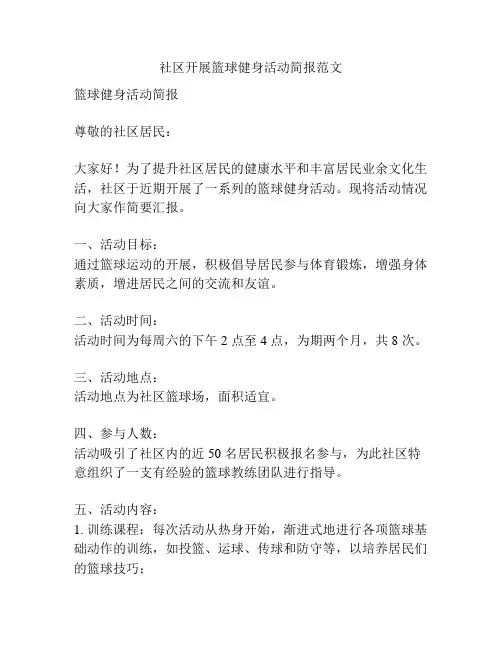 社区开展篮球健身活动简报范文

篮球健身活动简报

尊敬的社区居民：

大家好！为了提升社区居民的健康水平和丰富居民业余文化生活，社区于近期开展了一系列的篮球健身活动。现将活动情况向大家作简要汇报。

一、活动目标：
通过篮球运动的开展，积极倡导居民参与体育锻炼，增强身体素质，增进居民之间的交流和友谊。

二、活动时间：
活动时间为每周六的下午 2 点至 4 点，为期两个月，共 8 次。

三、活动地点：
活动地点为社区篮球场，面积适宜。

四、参与人数：
活动吸引了社区内的近 50 名居民积极报名参与，为此社区特意组织了一支有经验的篮球教练团队进行指导。

五、活动内容：
1. 训练课程：每次活动从热身开始，渐进式地进行各项篮球基础动作的训练，如投篮、运球、传球和防守等，以培养居民们的篮球技巧；